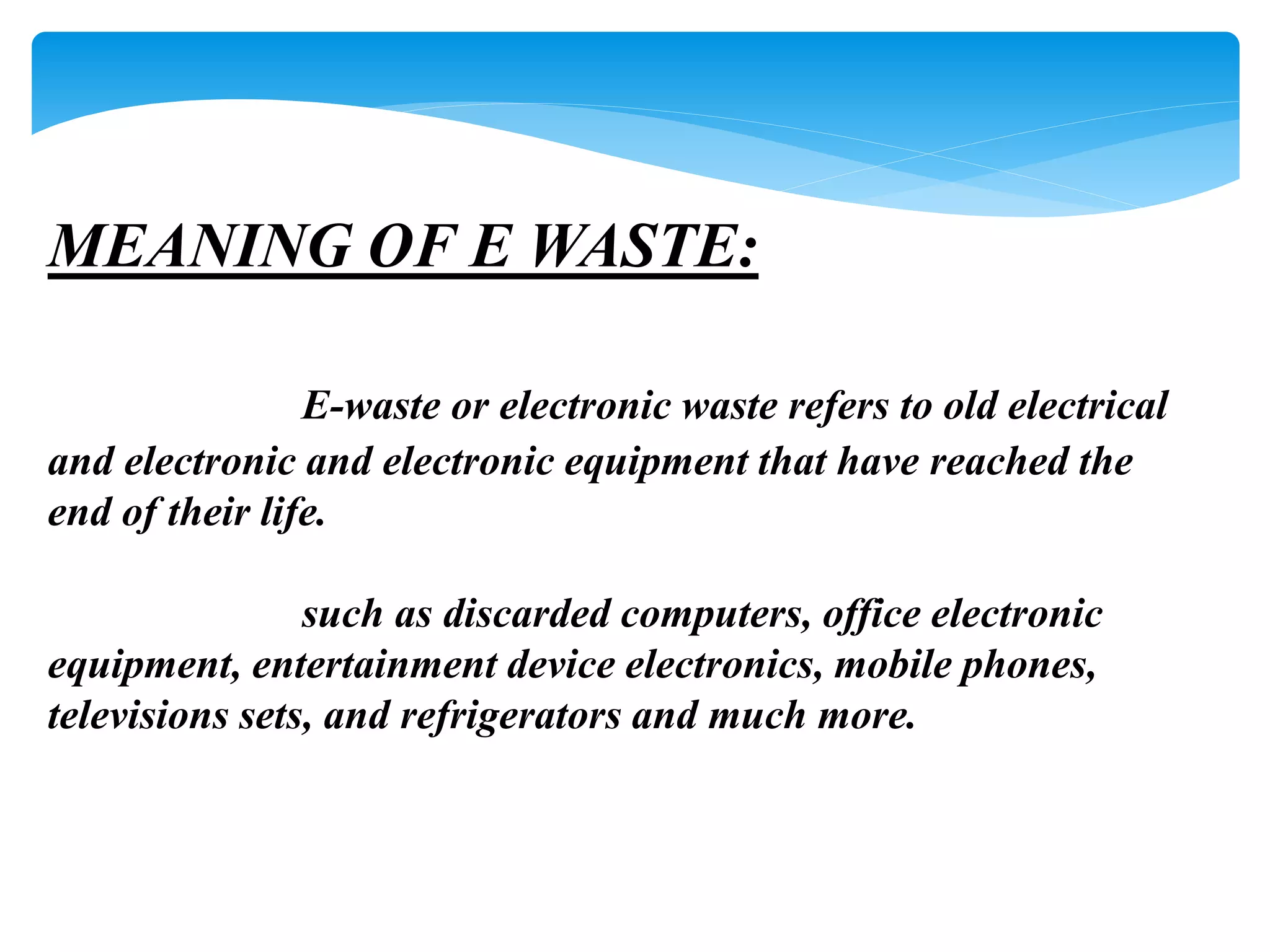 MEANING OF E WASTE:

E-waste or electronic waste refers to old electrical and electronic and electronic equipment that have reached the end of their life.

such as discarded computers, office electronic equipment, entertainment device electronics, mobile phones, televisions sets, and refrigerators and much more.